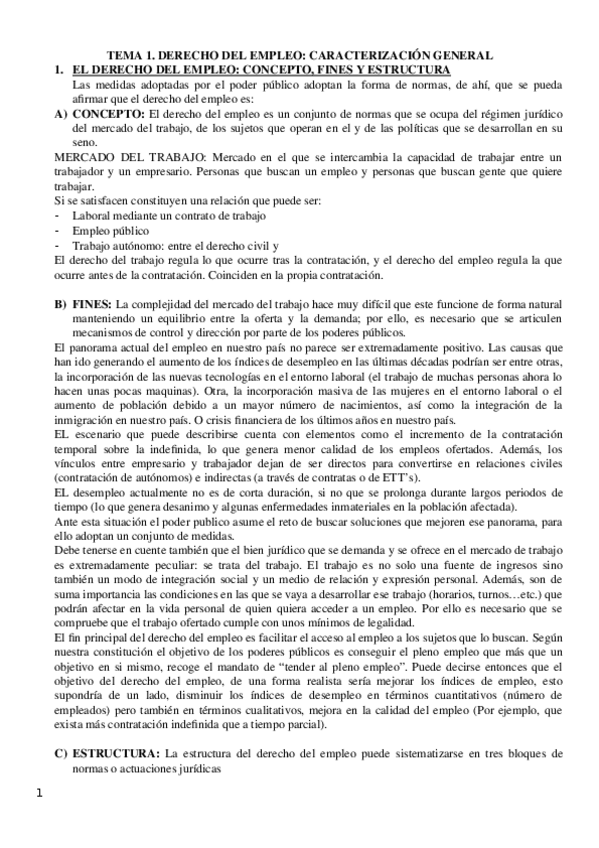 TEMA 1. DERECHO DEL EMPLEO: CARACTERIZACIÓN GENERAL

1. EL DERECHO DEL EMPLEO: CONCEPTO, FINES Y ESTRUCTURA

Las medidas adoptadas por el poder público adoptan la forma de normas, de ahí, que se pueda afirmar que el derecho del empleo es:

A) CONCEPTO: El derecho del empleo es un conjunto de normas que se ocupa del régimen jurídico del mercado del trabajo, de los sujetos que operan en el y de las políticas que se desarrollan en su seno.

MERCADO DEL TRABAJO: Mercado en el que se intercambia la capacidad de trabajar entre un trabajador y un empresario. Personas que buscan un empleo y personas que buscan gente que quiere trabajar.

Si se satisfacen constituyen una relación que puede ser:
- Laboral mediante un contrato de trabajo
- Empleo público
- Trabajo autónomo: entre el derecho civil y

El derecho del trabajo regula lo que ocurre tras la contratación, y el derecho del empleo regula la que ocurre antes de la contratación. Coinciden en la propia contratación.

B) FINES: La complejidad del mercado del trabajo hace muy difícil que este funcione de forma natural manteniendo un equilibrio entre la oferta y la demanda; por ello, es necesario que se articulen mecanismos de control y dirección por parte de los poderes públicos.

El panorama actual del empleo en nuestro país no parece ser extremadamente positivo. Las causas que han ido generando el aumento de los índices de desempleo en las últimas décadas podrían ser entre otras, la incorporación de las nuevas tecnologías en el entorno laboral (el trabajo de muchas personas ahora lo hacen unas pocas maquinas). Otra, la incorporación masiva de las mujeres en el entorno laboral o el aumento de población debido a un mayor número de nacimientos, así como la integración de la inmigración en nuestro país. O crisis financiera de los últimos años en nuestro país.

EL escenario que puede describirse cuenta con elementos como el incremento de la contratación temporal sobre la indefinida, lo que genera menor calidad de los empleos ofertados. Además, los vínculos entre empresario y trabajador dejan de ser directos para convertirse en relaciones civiles (contratación de autónomos) e indirectas (a través de contratas o de ETT's).

EL desempleo actualmente no es de corta duración, si no que se prolonga durante largos periodos de tiempo (lo que genera desanimo y algunas enfermedades inmateriales en la población afectada).

Ante esta situación el poder publico asume el reto de buscar soluciones que mejoren ese panorama, para ello adoptan un conjunto de medidas.

Debe tenerse en cuente también que el bien jurídico que se demanda y se ofrece en el mercado de trabajo es extremadamente peculiar: se trata del trabajo. El trabajo es no solo una fuente de ingresos sino también un modo de integración social y un medio de relación y expresión personal. Además, son de suma importancia las condiciones en las que se vaya a desarrollar ese trabajo (horarios, turnos…etc.) que podrán afectar en la vida personal de quien quiera acceder a un empleo. Por ello es necesario que se compruebe que el trabajo ofertado cumple con unos mínimos de legalidad.

El fin principal del derecho del empleo es facilitar el acceso al empleo a los sujetos que lo buscan. Según nuestra constitución el objetivo de los poderes públicos es conseguir el pleno empleo que más que un objetivo en si mismo, recoge el mandato de "tender al pleno empleo". Puede decirse entonces que el objetivo del derecho del empleo, de una forma realista sería mejorar los índices de empleo, esto supondría de un lado, disminuir los índices de desempleo en términos cuantitativos (número de empleados) pero también en términos cualitativos, mejora en la calidad del empleo (Por ejemplo, que exista más contratación indefinida que a tiempo parcial).

C) ESTRUCTURA: La estructura del derecho del empleo puede sistematizarse en tres bloques de normas o actuaciones jurídicas

1